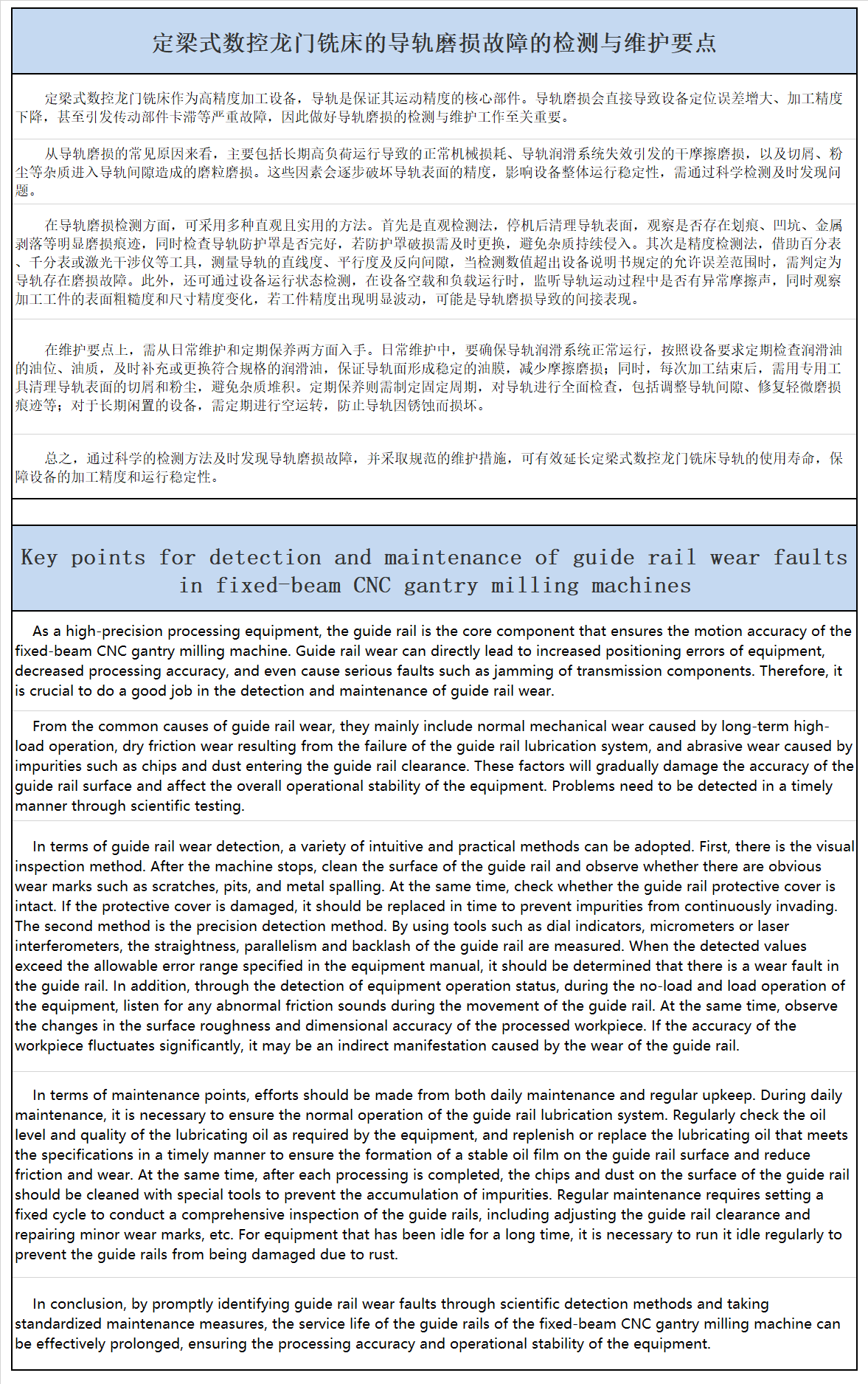 定梁式数控龙门铣床的导轨磨损故障的检测与维护要点

定梁式数控龙门铣床作为高精度加工设备，导轨是保证其运动精度的核心部件。导轨磨损会直接导致设备定位误差增大、加工精度下降，甚至引发传动部件卡滞等严重故障，因此做好导轨磨损的检测与维护工作至关重要。

从导轨磨损的常见原因来看，主要包括长期高负荷运行导致的正常机械损耗、导轨润滑系统失效引发的干摩擦磨损，以及切屑、粉尘等杂质进入导轨间隙造成的磨粒磨损。这些因素会逐步破坏导轨表面的精度，影响设备整体运行稳定性，需通过科学检测及时发现问题。

在导轨磨损检测方面，可采用多种直观且实用的方法。首先是直观检测法，停机后清理导轨表面，观察是否存在划痕、凹坑、金属剥落等明显磨损痕迹，同时检查导轨防护罩是否完好，若防护罩破损需及时更换，避免杂质持续侵入。其次是精度检测法，借助百分表、千分表或激光干涉仪等工具，测量导轨的直线度、平行度及反向间隙，当检测数值超出设备说明书规定的允许误差范围时，需判定为导轨存在磨损故障。此外，还可通过设备运行状态检测，在设备空载和负载运行时，监听导轨运动过程中是否有异常摩擦声，同时观察加工工件的表面粗糙度和尺寸精度变化，若工件精度出现明显波动，可能是导轨磨损导致的间接表现。

在维护要点上，需从日常维护和定期保养两方面入手。日常维护中，要确保导轨润滑系统正常运行，按照设备要求定期检查润滑油的油位、油质，及时补充或更换符合规格的润滑油，保证导轨面形成稳定的油膜，减少摩擦磨损；同时，每次加工结束后，需用专用工具清理导轨表面的切屑和粉尘，避免杂质堆积。定期保养则需制定固定周期，对导轨进行全面检查，包括调整导轨间隙、修复轻微磨损痕迹等；对于长期闲置的设备，需定期进行空运转，防止导轨因锈蚀而损坏。

总之，通过科学的检测方法及时发现导轨磨损故障，并采取规范的维护措施，可有效延长定梁式数控龙门铣床导轨的使用寿命，保障设备的加工精度和运行稳定性。

Key points for detection and maintenance of guide rail wear faults in fixed-beam CNC gantry milling machines

As a high-precision processing equipment, the guide rail is the core component that ensures the motion accuracy of the fixed-beam CNC gantry milling machine. Guide rail wear can directly lead to increased positioning errors of equipment, decreased processing accuracy, and even cause serious faults such as jamming of transmission components. Therefore, it is crucial to do a good job in the detection and maintenance of guide rail wear.

From the common causes of guide rail wear, they mainly include normal mechanical wear caused by long-term high-load operation, dry friction wear resulting from the failure of the guide rail lubrication system, and abrasive wear caused by impurities such as chips and dust entering the guide rail clearance. These factors will gradually damage the accuracy of the guide rail surface and affect the overall operational stability of the equipment. Problems need to be detected in a timely manner through scientific testing.

In terms of guide rail wear detection, a variety of intuitive and practical methods can be adopted. First, there is the visual inspection method. After the machine stops, clean the surface of the guide rail and observe whether there are obvious wear marks such as scratches, pits, and metal spalling. At the same time, check whether the guide rail protective cover is intact. If the protective cover is damaged, it should be replaced in time to prevent impurities from continuously invading. The second method is the precision detection method. By using tools such as dial indicators, micrometers or laser interferometers, the straightness, parallelism and backlash of the guide rail are measured. When the detected values exceed the allowable error range specified in the equipment manual, it should be determined that there is a wear fault in the guide rail. In addition, through the detection of equipment operation status, during the no-load and load operation of the equipment, listen for any abnormal friction sounds during the movement of the guide rail. At the same time, observe the changes in the surface roughness and dimensional accuracy of the processed workpiece. If the accuracy of the workpiece fluctuates significantly, it may be an indirect manifestation caused by the wear of the guide rail.

In terms of maintenance points, efforts should be made from both daily maintenance and regular upkeep. During daily maintenance, it is necessary to ensure the normal operation of the guide rail lubrication system. Regularly check the oil level and quality of the lubricating oil as required by the equipment, and replenish or replace the lubricating oil that meets the specifications in a timely manner to ensure the formation of a stable oil film on the guide rail surface and reduce friction and wear. At the same time, after each processing is completed, the chips and dust on the surface of the guide rail should be cleaned with special tools to prevent the accumulation of impurities. Regular maintenance requires setting a fixed cycle to conduct a comprehensive inspection of the guide rails, including adjusting the guide rail clearance and repairing minor wear marks, etc. For equipment that has been idle for a long time, it is necessary to run it idle regularly to prevent the guide rails from being damaged due to rust.

In conclusion, by promptly identifying guide rail wear faults through scientific detection methods and taking standardized maintenance measures, the service life of the guide rails of the fixed-beam CNC gantry milling machine can be effectively prolonged, ensuring the processing accuracy and operational stability of the equipment.